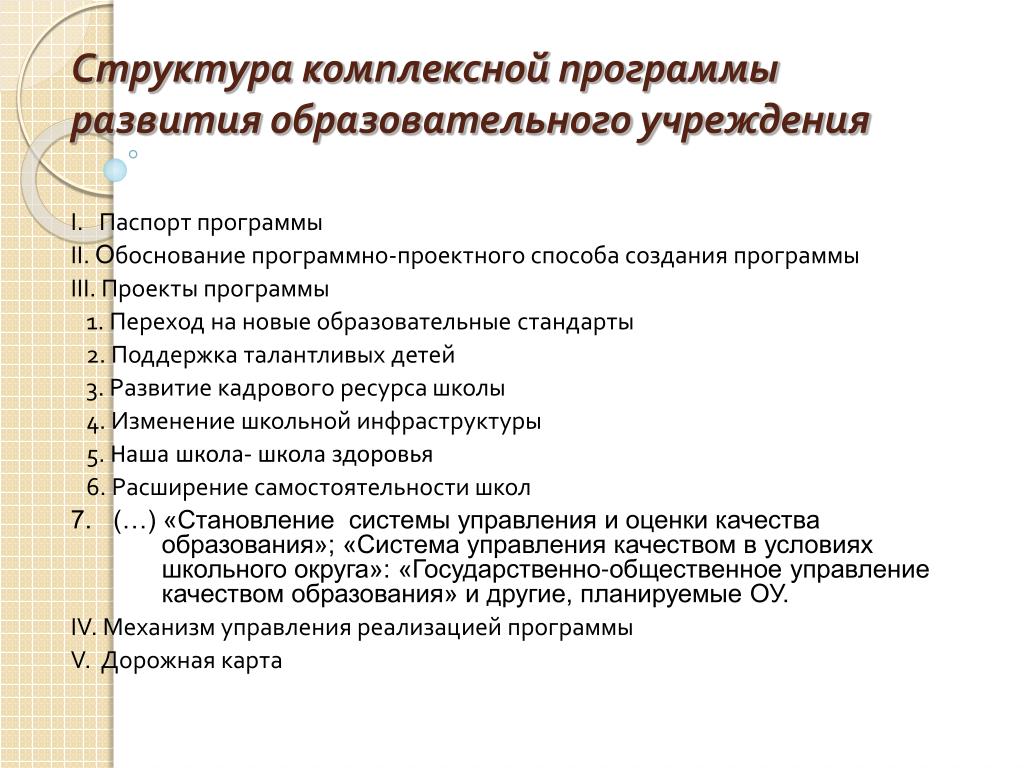 Структура комплексной программы развития образовательного учреждения

I. Паспорт программы

II. Обоснование программно-проектного способа создания программы

III. Проекты программы

1. Переход на новые образовательные стандарты

2. Поддержка талантливых детей

3. Развитие кадрового ресурса школы

4. Изменение школьной инфраструктуры

5. Наша школа- школа здоровья

6. Расширение самостоятельности школ

7. (…) «Становление системы управления и оценки качества образования»; «Система управления качеством в условиях школьного округа»: «Государственно-общественное управление качеством образования» и другие, планируемые ОУ.

IV. Механизм управления реализацией программы

V. Дорожная карта